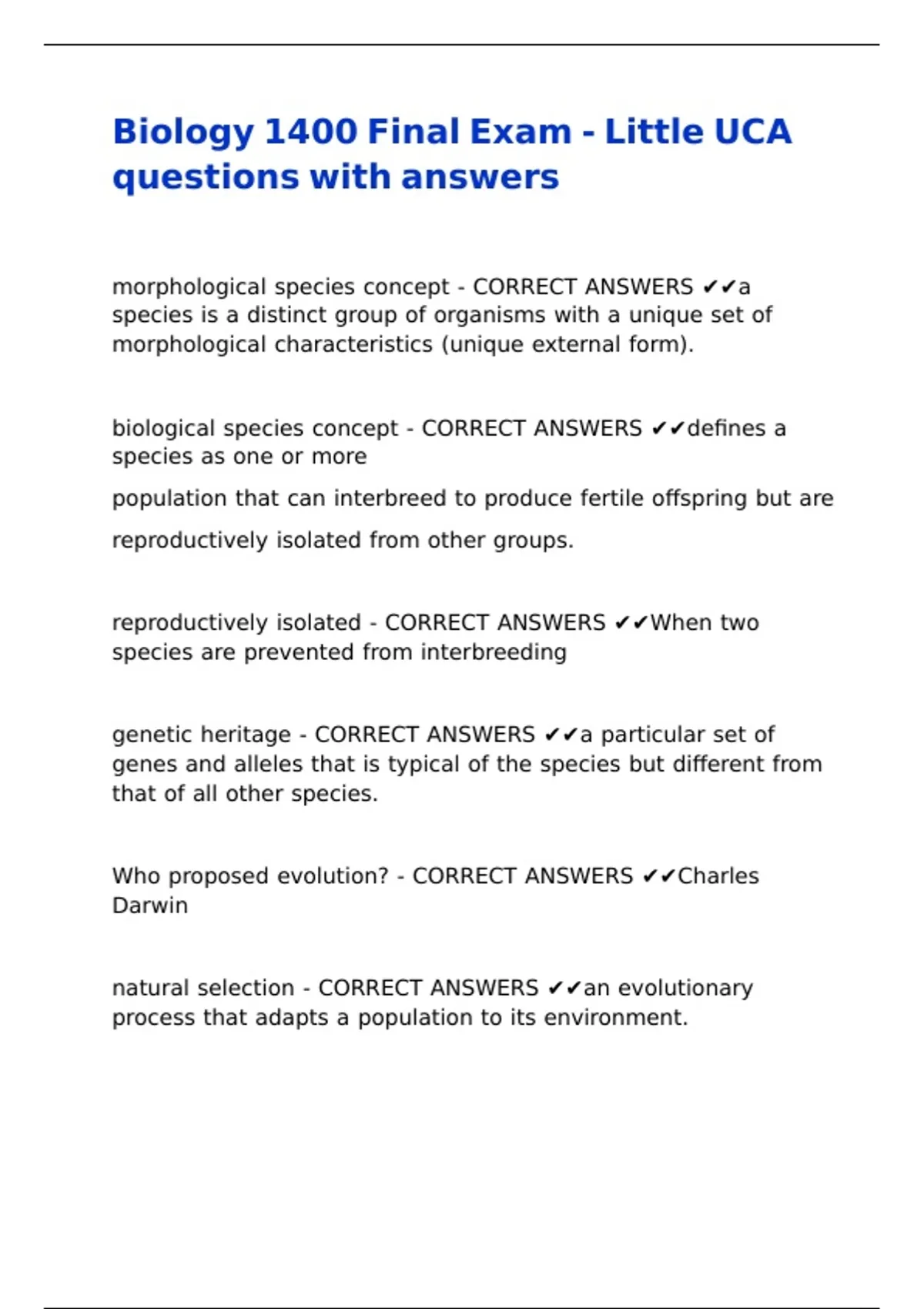 Biology 1400 Final Exam - Little UCA questions with answers

morphological species concept - CORRECT ANSWERS ✔✔a species is a distinct group of organisms with a unique set of morphological characteristics (unique external form).

biological species concept - CORRECT ANSWERS ✔✔defines a species as one or more

population that can interbreed to produce fertile offspring but are

reproductively isolated from other groups.

reproductively isolated - CORRECT ANSWERS ✔✔When two species are prevented from interbreeding

genetic heritage - CORRECT ANSWERS ✔✔a particular set of genes and alleles that is typical of the species but different from that of all other species.

Who proposed evolution? - CORRECT ANSWERS ✔✔Charles Darwin

natural selection - CORRECT ANSWERS ✔✔an evolutionary process that adapts a population to its environment.